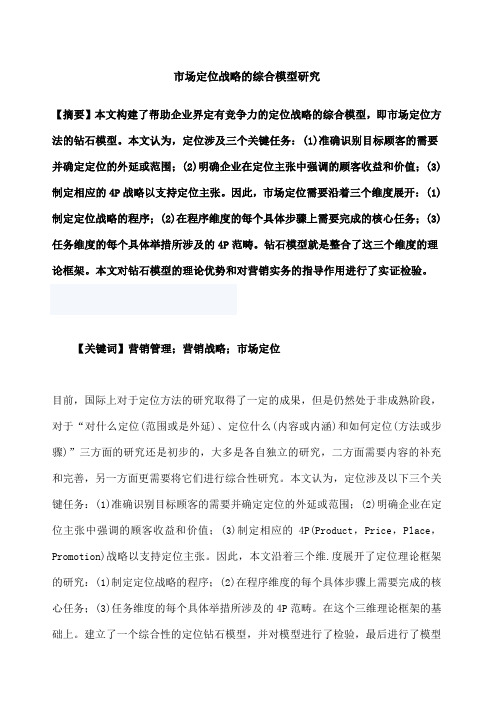 市场定位战略的综合模型研究

【摘要】本文构建了帮助企业界定有竞争力的定位战略的综合模型，即市场定位方法的钻石模型。本文认为，定位涉及三个关键任务：(1)准确识别目标顾客的需要并确定定位的外延或范围；(2)明确企业在定位主张中强调的顾客收益和价值；(3)制定相应的4P战略以支持定位主张。因此，市场定位需要沿着三个维度展开：(1)制定定位战略的程序；(2)在程序维度的每个具体步骤上需要完成的核心任务；(3)任务维度的每个具体举措所涉及的4P范畴。钻石模型就是整合了这三个维度的理论框架。本文对钻石模型的理论优势和对营销实务的指导作用进行了实证检验。

【关键词】营销管理；营销战略；市场定位

目前，国际上对于定位方法的研究取得了一定的成果，但是仍然处于非成熟阶段，对于“对什么定位(范围或是外延)、定位什么(内容或内涵)和如何定位(方法或步骤)”三方面的研究还是初步的，大多是各自独立的研究，二方面需要内容的补充和完善，另一方面更需要将它们进行综合性研究。本文认为，定位涉及以下三个关键任务：(1)准确识别目标顾客的需要并确定定位的外延或范围；(2)明确企业在定位主张中强调的顾客收益和价值；(3)制定相应的 4P(Product，Price，Place，Promotion)战略以支持定位主张。因此，本文沿着三个维.度展开了定位理论框架的研究：(1)制定定位战略的程序；(2)在程序维度的每个具体步骤上需要完成的核心任务；(3)任务维度的每个具体举措所涉及的4P范畴。在这个三维理论框架的基础上。建立了一个综合性的定位钻石模型，并对模型进行了检验，最后进行了模型